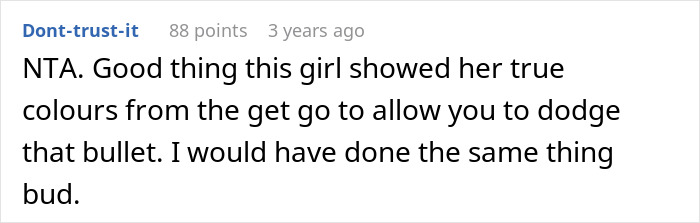 Dont-trust-it 88 points 3 years ago

NTA. Good thing this girl showed her true colours from the get go to allow you to dodge that bullet. I would have done the same thing bud.